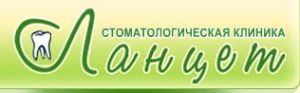 СТОМАТОЛОГИЧЕСКАЯ КЛИНИКА
Ланцет